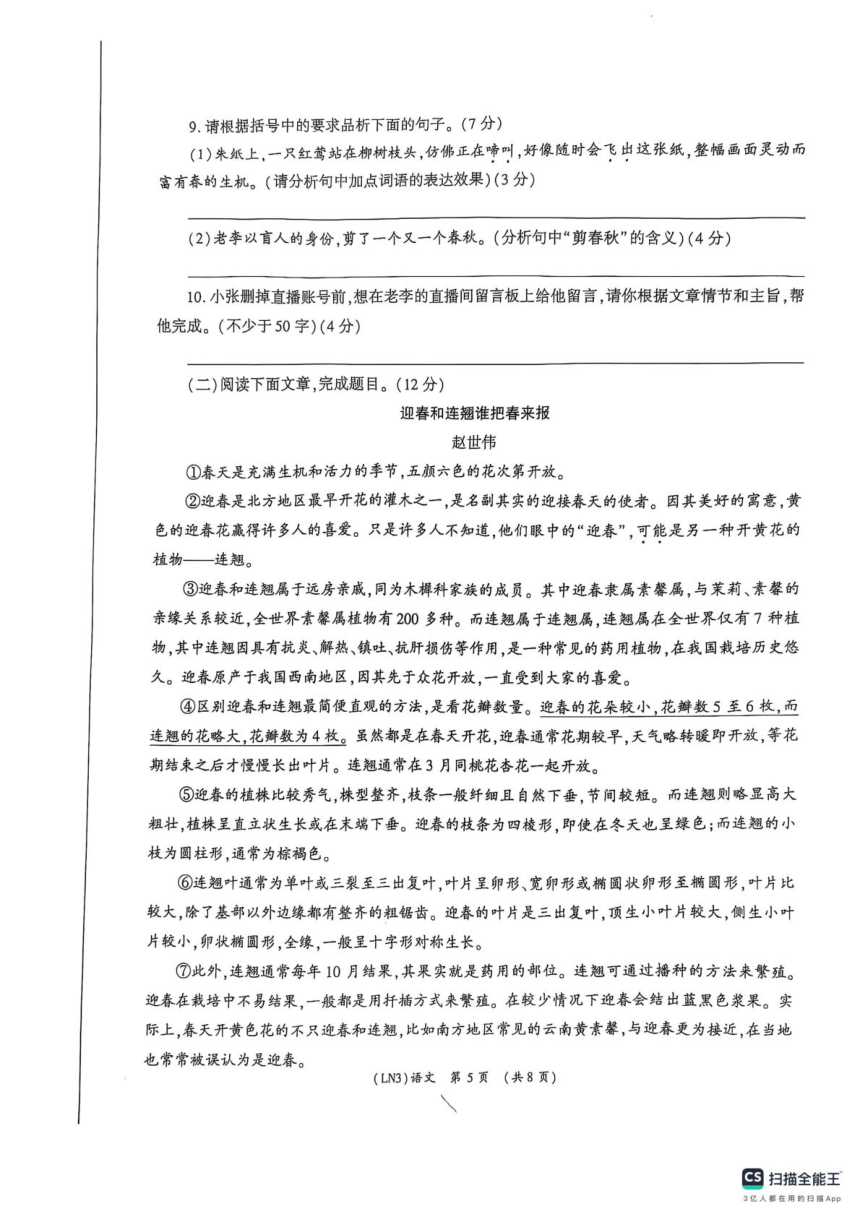 9. 请根据括号中的要求品析下面的句子。(7分)

(1)朱纸上，一只红莺站在柳树枝头，仿佛正在啼叫，好像随时会飞出这张纸，整幅画面灵动而富有春的生机。(请分析句中加点词语的表达效果)(3分)

(2)老李以盲人的身份，剪了一个又一个春秋。(分析句中"剪春秋"的含义)(4分)

10. 小张删掉直播账号前，想在老李的直播间留言板上给他留言，请你根据文章情节和主旨，帮他完成。(不少于50字)(4分)

(二)阅读下面文章，完成题目。(12分)

迎春和连翘谁把春来报

赵世伟

①春天是充满生机和活力的季节，五颜六色的花次第开放。

②迎春是北方地区最早开花的灌木之一，是名副其实的迎接春天的使者。因其美好的寓意，黄色的迎春花赢得许多人的喜爱。只是许多人不知道，他们眼中的"迎春"，可能是另一种开黄花的植物——连翘。

③迎春和连翘属于远房亲戚，同为木樨科家族的成员。其中迎春隶属素馨属，与茉莉、素馨的亲缘关系较近，全世界素馨属植物有200多种。而连翘属于连翘属，连翘属在全世界仅有7种植物，其中连翘因具有抗炎、解热、镇吐、抗肝损伤等作用，是一种常见的药用植物，在我国栽培历史悠久。迎春原产于我国西南地区，因其先于众花开放，一直受到大家的喜爱。

④区别迎春和连翘最简便直观的方法，是看花瓣数量。迎春的花朵较小，花瓣数5至6枚，而连翘的花略大，花瓣数为4枚。虽然都是在春天开花，迎春通常花期较早，天气略转暖即开放，等花期结束之后才慢慢长出叶片。连翘通常在3月同桃花杏花一起开放。

⑤迎春的植株比较秀气，株型整齐，枝条一般纤细且自然下垂，节间较短。而连翘则略显高大粗壮，植株呈直立状生长或在末端下垂。迎春的枝条为四棱形，即使在冬天也呈绿色；而连翘的小枝为圆柱形，通常为棕褐色。

⑥连翘叶通常为单叶或三裂至三出复叶，叶片呈卵形、宽卵形或椭圆状卵形至椭圆形，叶片比较大，除了基部以外边缘都有整齐的粗锯齿。迎春的叶片是三出复叶，顶生小叶片较大，侧生小叶片较小，卵状椭圆形，全缘，一般呈十字形对称生长。

⑦此外，连翘通常每年10月结果，其果实就是药用的部位。连翘可通过播种的方法来繁殖。迎春在栽培中不易结果，一般都是用扦插方式来繁殖。在较少情况下迎春会结出蓝黑色浆果。实际上，春天开黄色花的不只迎春和连翘，比如南方地区常见的云南黄素馨，与迎春更为接近，在当地也常常被误认为是迎春。

(LN3)语文 第5页 (共8页)

CS 扫描全能王
3亿人都在用的扫描App